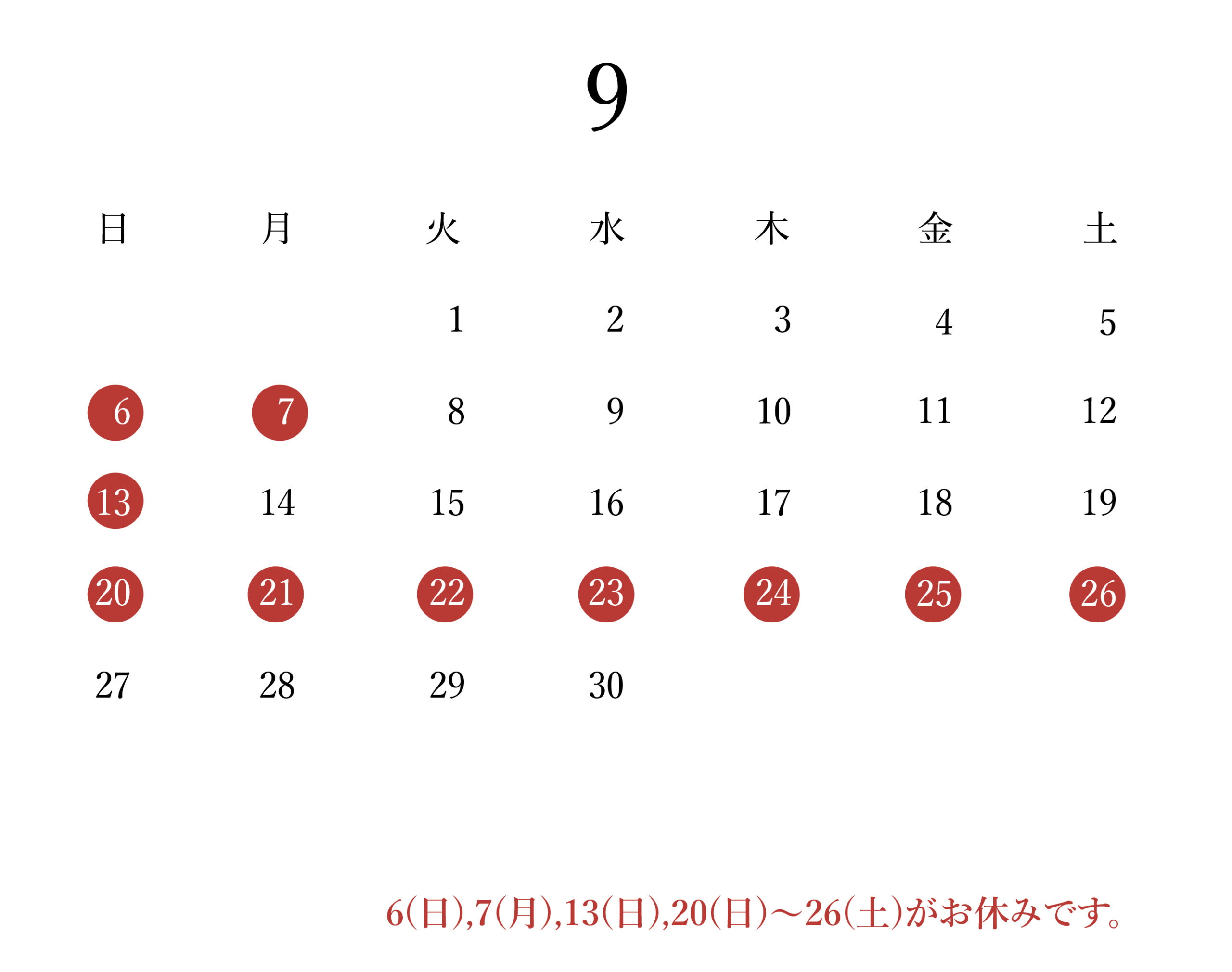 9

| 日 | 月 | 火 | 水 | 木 | 金 | 土 |
|---|---|---|---|---|---|---|
|  |  | 1 | 2 | 3 | 4 | 5 |
| 6 | 7 | 8 | 9 | 10 | 11 | 12 |
| 13 | 14 | 15 | 16 | 17 | 18 | 19 |
| 20 | 21 | 22 | 23 | 24 | 25 | 26 |
| 27 | 28 | 29 | 30 |  |  |  |

6(日),7(月),13(日),20(日)〜26(土)がお休みです。